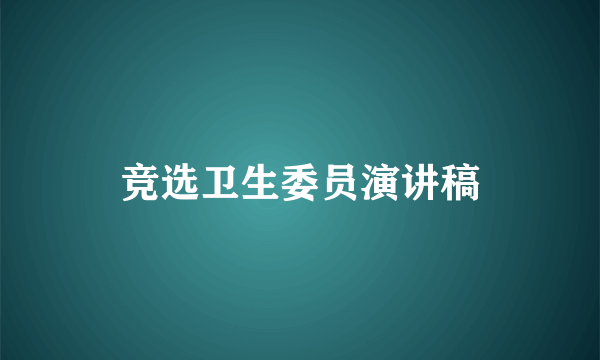 竞选卫生委员演讲稿